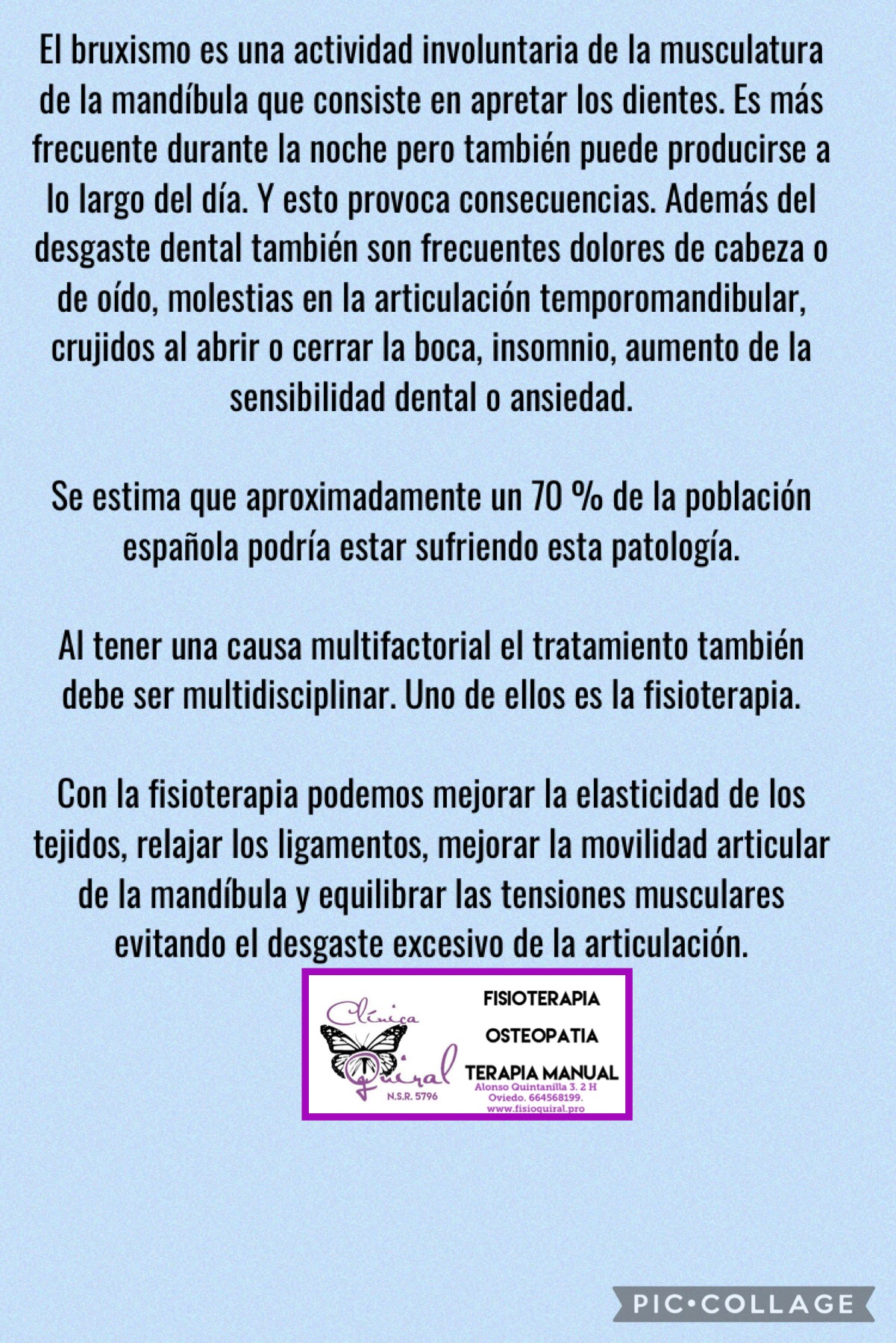 El bruxismo es una actividad involuntaria de la musculatura de la mandíbula que consiste en apretar los dientes. Es más frecuente durante la noche pero también puede producirse a lo largo del día. Y esto provoca consecuencias. Además del desgaste dental también son frecuentes dolores de cabeza o de oído, molestias en la articulación temporomandibular, crujidos al abrir o cerrar la boca, insomnio, aumento de la sensibilidad dental o ansiedad.

Se estima que aproximadamente un 70 % de la población española podría estar sufriendo esta patología.

Al tener una causa multifactorial el tratamiento también debe ser multidisciplinar. Uno de ellos es la fisioterapia.

Con la fisioterapia podemos mejorar la elasticidad de los tejidos, relajar los ligamentos, mejorar la movilidad articular de la mandíbula y equilibrar las tensiones musculares evitando el desgaste excesivo de la articulación.

Clínica Quiral
N.S.R. 5796
FISIOTERAPIA
OSTEOPATIA
TERAPIA MANUAL
Alonso Quintanilla 3. 2 H
Oviedo. 664568199.
www.fisioquiral.pro

PIC•COLLAGE